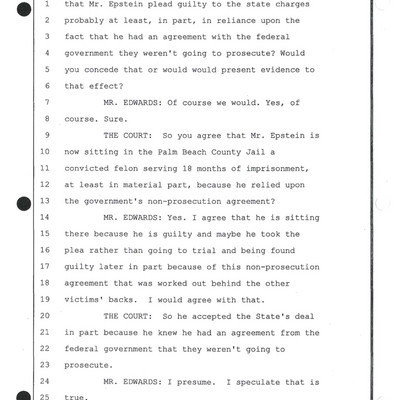 1 that Mr. Epstein plead guilty to the state charges
2 probably at least, in part, in reliance upon the
3 fact that he had an agreement with the federal
4 government they weren't going to prosecute? Would
5 you concede that or would would present evidence to
6 that effect?
7 MR. EDWARDS: Of course we would. Yes, of
8 course. Sure.
9 THE COURT: So you agree that Mr. Epstein is
10 now sitting in the Palm Beach County Jail a
11 convicted felon serving 18 months of imprisonment,
12 at least in material part, because he relied upon
13 the government's non-prosecution agreement?
14 MR. EDWARDS: Yes. I agree that he is sitting
15 there because he is guilty and maybe he took the
16 plea rather than going to trial and being found
17 guilty later in part because of this non-prosecution
18 agreement that was worked out behind the other
19 victims' backs. I would agree with that.
20 THE COURT: So he accepted the State's deal
21 in part because he knew he had an agreement from the
22 federal government that they weren't going to
23 prosecute.
24 MR. EDWARDS: I presume. I speculate that is
25 true.